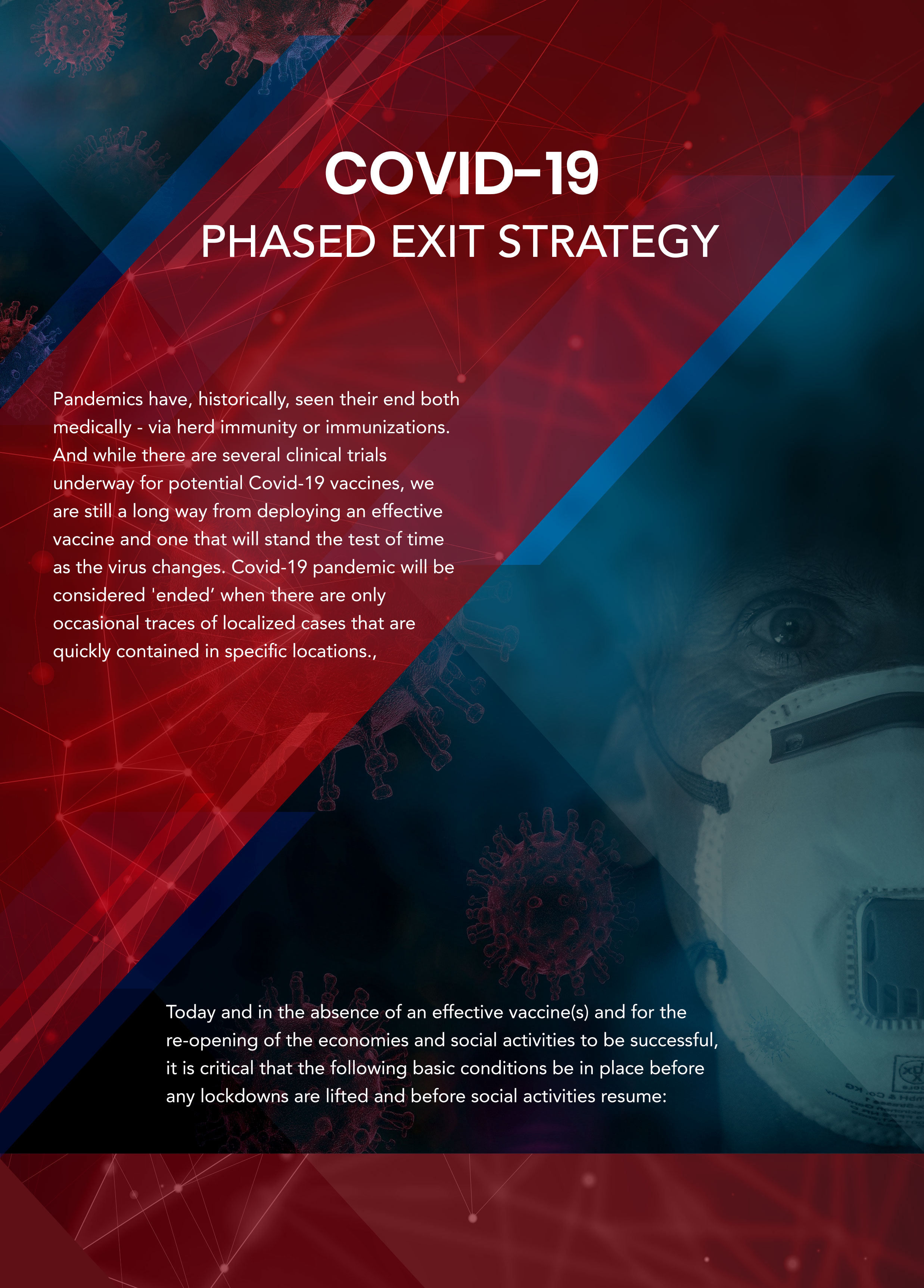 COVID-19
PHASED EXIT STRATEGY

Pandemics have, historically, seen their end both medically - via herd immunity or immunizations. And while there are several clinical trials underway for potential Covid-19 vaccines, we are still a long way from deploying an effective vaccine and one that will stand the test of time as the virus changes. Covid-19 pandemic will be considered 'ended' when there are only occasional traces of localized cases that are quickly contained in specific locations.,

Today and in the absence of an effective vaccine(s) and for the re-opening of the economies and social activities to be successful, it is critical that the following basic conditions be in place before any lockdowns are lifted and before social activities resume: